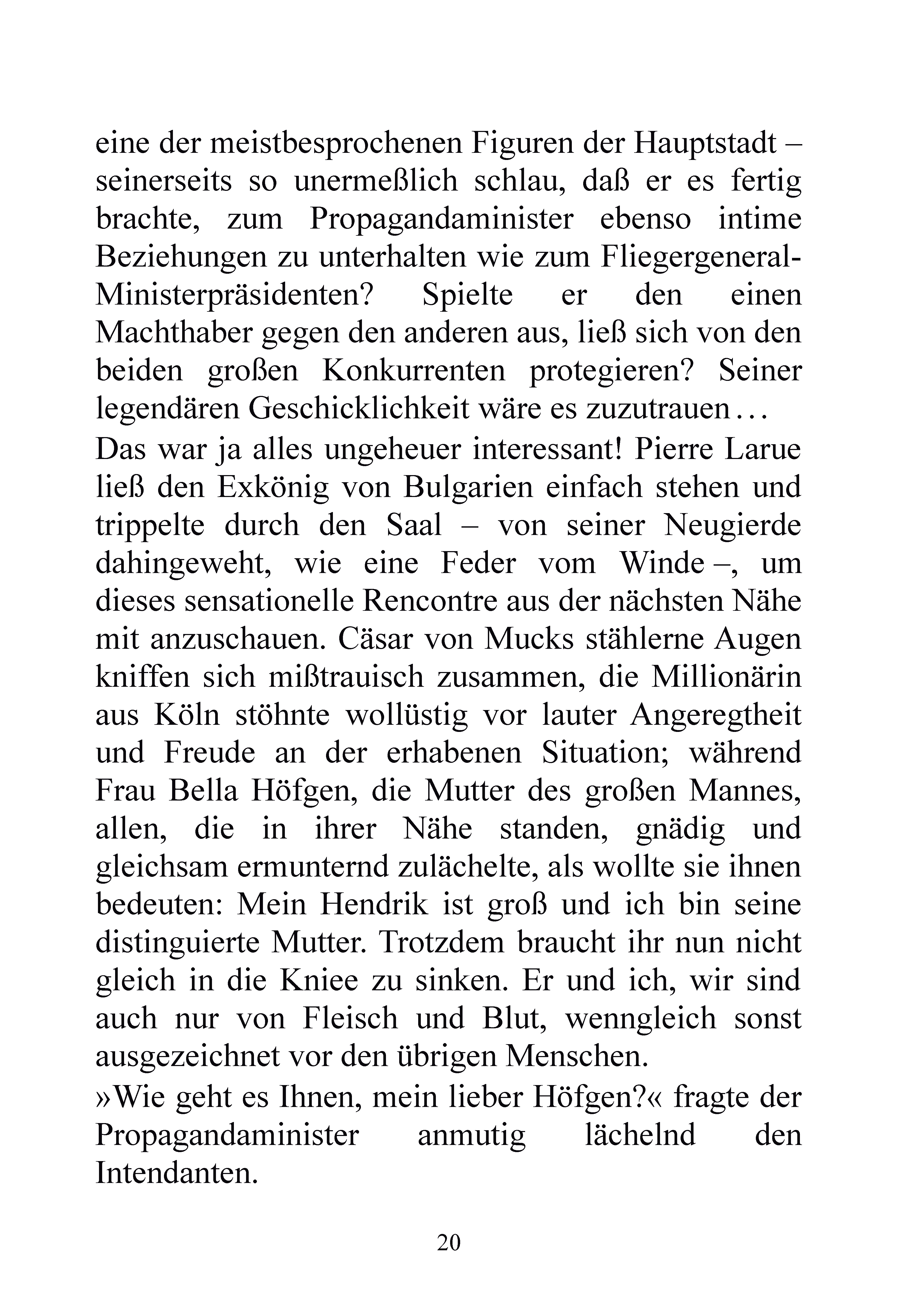 eine der meistbesprochenen Figuren der Hauptstadt – seinerseits so unermeßlich schlau, daß er es fertig brachte, zum Propagandaminister ebenso intime Beziehungen zu unterhalten wie zum Fliegergeneral-Ministerpräsidenten? Spielte er den einen Machthaber gegen den anderen aus, ließ sich von den beiden großen Konkurrenten protegieren? Seiner legendären Geschicklichkeit wäre es zuzutrauen…

Das war ja alles ungeheuer interessant! Pierre Larue ließ den Exkönig von Bulgarien einfach stehen und trippelte durch den Saal – von seiner Neugierde dahingeweht, wie eine Feder vom Winde –, um dieses sensationelle Rencontre aus der nächsten Nähe mit anzuschauen. Cäsar von Mucks stählerne Augen kniffen sich mißtrauisch zusammen, die Millionärin aus Köln stöhnte wollüstig vor lauter Angeregtheit und Freude an der erhabenen Situation; während Frau Bella Höfgen, die Mutter des großen Mannes, allen, die in ihrer Nähe standen, gnädig und gleichsam ermunternd zulächelte, als wollte sie ihnen bedeuten: Mein Hendrik ist groß und ich bin seine distinguierte Mutter. Trotzdem braucht ihr nun nicht gleich in die Kniee zu sinken. Er und ich, wir sind auch nur von Fleisch und Blut, wenngleich sonst ausgezeichnet vor den übrigen Menschen.

»Wie geht es Ihnen, mein lieber Höfgen?« fragte der Propagandaminister anmutig lächelnd den Intendanten.

20